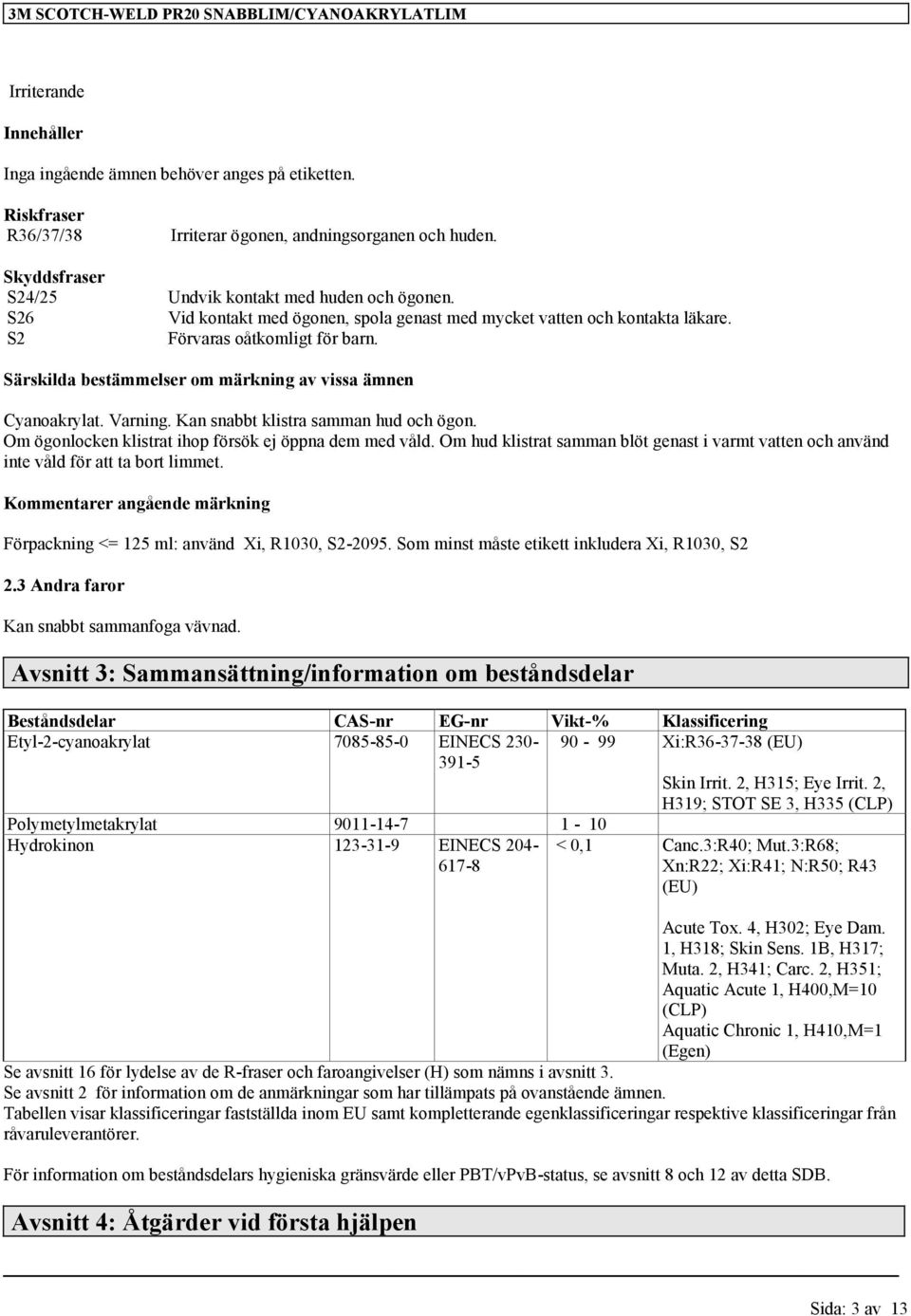 3M SCOTCH-WELD PR20 SNABBLIM/CYANOAKRYLATLIM

Irriterande

Innehåller

Inga ingående ämnen behöver anges på etiketten.

Riskfraser
R36/37/38 Irriterar ögonen, andningsorganen och huden.

Skyddsfraser
S24/25 Undvik kontakt med huden och ögonen.
S26 Vid kontakt med ögonen, spola genast med mycket vatten och kontakta läkare.
S2 Förvaras oåtkomligt för barn.

Särskilda bestämmelser om märkning av vissa ämnen

Cyanoakrylat. Varning. Kan snabbt klistra samman hud och ögon.
Om ögonlocken klistrat ihop försök ej öppna dem med våld. Om hud klistrat samman blöt genast i varmt vatten och använd inte våld för att ta bort limmet.

Kommentarer angående märkning

Förpackning <= 125 ml: använd Xi, R1030, S2-2095. Som minst måste etikett inkludera Xi, R1030, S2

2.3 Andra faror

Kan snabbt sammanfoga vävnad.

Avsnitt 3: Sammansättning/information om beståndsdelar

| Beståndsdelar | CAS-nr | EG-nr | Vikt-% | Klassificering |
|---|---|---|---|---|
| Etyl-2-cyanoakrylat | 7085-85-0 | EINECS 230-391-5 | 90 - 99 | Xi:R36-37-38 (EU) Skin Irrit. 2, H315; Eye Irrit. 2, H319; STOT SE 3, H335 (CLP) |
| Polymetylmetakrylat | 9011-14-7 | | 1 - 10 | |
| Hydrokinon | 123-31-9 | EINECS 204-617-8 | < 0,1 | Canc.3:R40; Mut.3:R68; Xn:R22; Xi:R41; N:R50; R43 (EU) Acute Tox. 4, H302; Eye Dam. 1, H318; Skin Sens. 1B, H317; Muta. 2, H341; Carc. 2, H351; Aquatic Acute 1, H400,M=10 (CLP) Aquatic Chronic 1, H410,M=1 (Egen) |

Se avsnitt 16 för lydelse av de R-fraser och faroangivelser (H) som nämns i avsnitt 3.
Se avsnitt 2 för information om de anmärkningar som har tillämpats på ovanstående ämnen.
Tabellen visar klassificeringar fastställda inom EU samt kompletterande egenklassificeringar respektive klassificeringar från råvaruleverantörer.

För information om beståndsdelars hygieniska gränsvärde eller PBT/vPvB-status, se avsnitt 8 och 12 av detta SDB.

Avsnitt 4: Åtgärder vid första hjälpen

Sida: 3 av 13